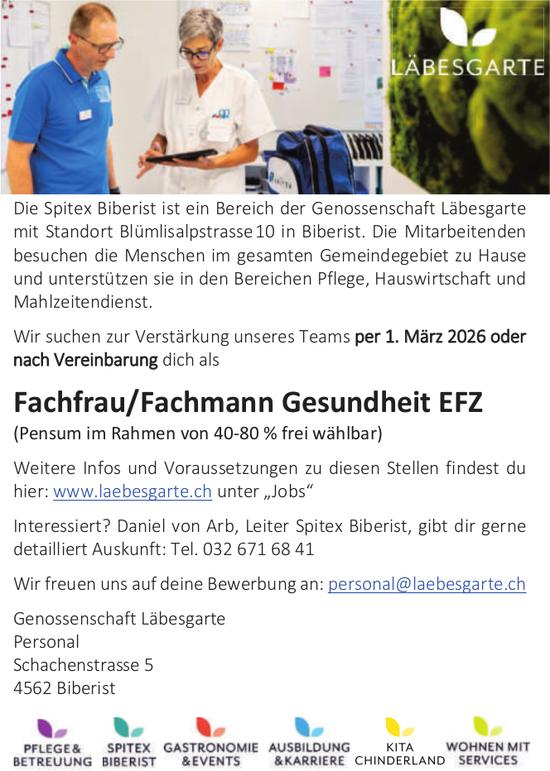 LÄBESGARTE

Die Spitex Biberist ist ein Bereich der Genossenschaft Läbesgarte mit Standort Blümlisalpstrasse 10 in Biberist. Die Mitarbeitenden besuchen die Menschen im gesamten Gemeindegebiet zu Hause und unterstützen sie in den Bereichen Pflege, Hauswirtschaft und Mahlzeitendienst.

Wir suchen zur Verstärkung unseres Teams per 1. März 2026 oder nach Vereinbarung dich als

Fachfrau/Fachmann Gesundheit EFZ

(Pensum im Rahmen von 40-80 % frei wählbar)

Weitere Infos und Voraussetzungen zu diesen Stellen findest du hier: www.laebesgarte.ch unter „Jobs“

Interessiert? Daniel von Arb, Leiter Spitex Biberist, gibt dir gerne detailliert Auskunft: Tel. 032 671 68 41

Wir freuen uns auf deine Bewerbung an: personal@laebesgarte.ch

Genossenschaft Läbesgarte
Personal
Schachenstrasse 5
4562 Biberist

PFLEGE & BETREUUNG
SPITEX BIBERIST
GASTRONOMIE & EVENTS
AUSBILDUNG & KARRIERE
KITA CHINDERLAND
WOHNEN MIT SERVICES